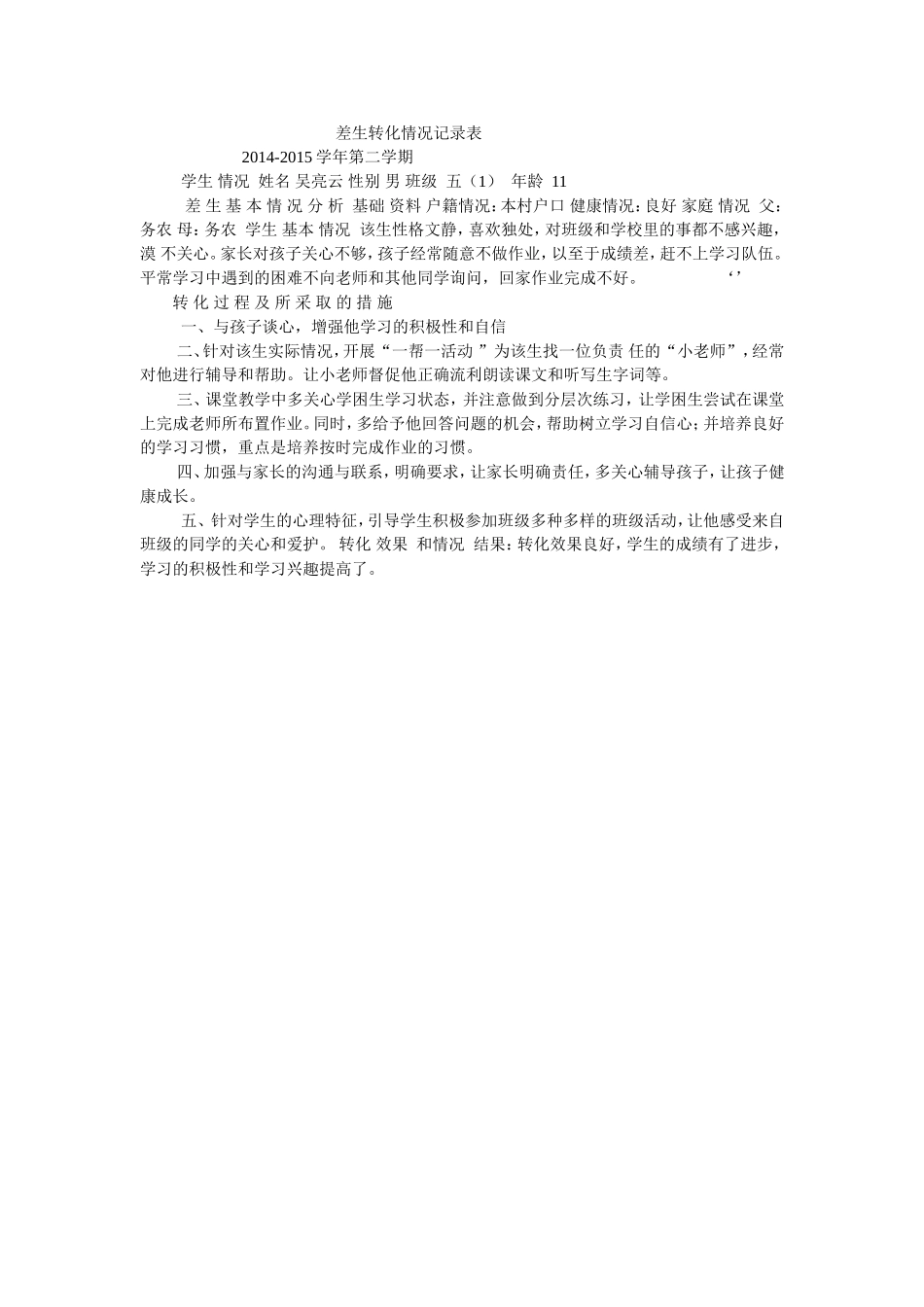 差生转化情况记录表

2014-2015 学年第二学期

学生 情况 姓名 吴亮云 性别 男 班级 五（1） 年龄 11

差 生 基 本 情 况 分 析 基础 资料 户籍情况：本村户口 健康情况：良好 家庭 情况 父：务农 母：务农 学生 基本 情况 该生性格文静，喜欢独处，对班级和学校里的事都不感兴趣，漠 不关心。家长对孩子关心不够，孩子经常随意不做作业，以至于成绩差，赶不上学习队伍。平常学习中遇到的困难不向老师和其他同学询问，回家作业完成不好。 ‘’

转 化 过 程 及 所 采 取 的 措 施

一、与孩子谈心，增强他学习的积极性和自信

二、针对该生实际情况，开展“一帮一活动 ”为该生找一位负责 任的“小老师”，经常对他进行辅导和帮助。让小老师督促他正确流利朗读课文和听写生字词等。

三、课堂教学中多关心学困生学习状态，并注意做到分层次练习，让学困生尝试在课堂上完成老师所布置作业。同时，多给予他回答问题的机会，帮助树立学习自信心；并培养良好的学习习惯，重点是培养按时完成作业的习惯。

四、加强与家长的沟通与联系，明确要求，让家长明确责任，多关心辅导孩子，让孩子健康成长。

五、针对学生的心理特征，引导学生积极参加班级多种多样的班级活动，让他感受来自班级的同学的关心和爱护。 转化 效果 和情况 结果：转化效果良好，学生的成绩有了进步，学习的积极性和学习兴趣提高了。